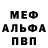 МЕФ
АЛЬФА
ПВП